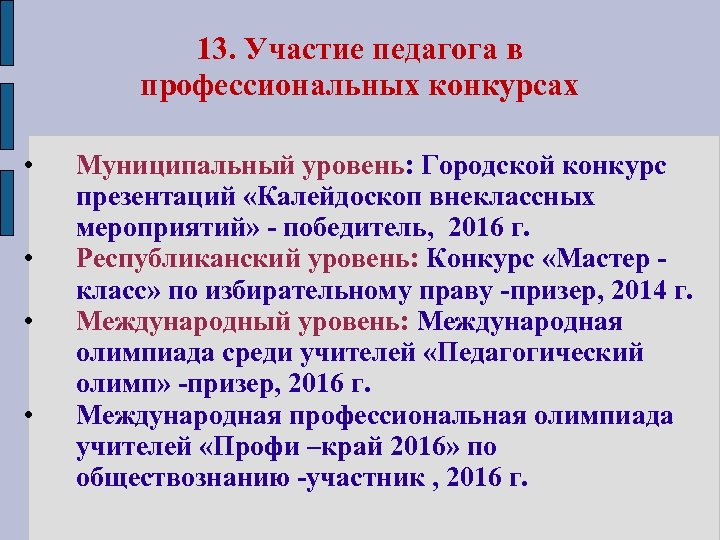 13. Участие педагога в профессиональных конкурсах

• Муниципальный уровень: Городской конкурс презентаций «Калейдоскоп внеклассных мероприятий» - победитель, 2016 г.
• Республиканский уровень: Конкурс «Мастер - класс» по избирательному праву -призер, 2014 г.
• Международный уровень: Международная олимпиада среди учителей «Педагогический олимп» -призер, 2016 г.
• Международная профессиональная олимпиада учителей «Профи –край 2016» по обществознанию -участник , 2016 г.